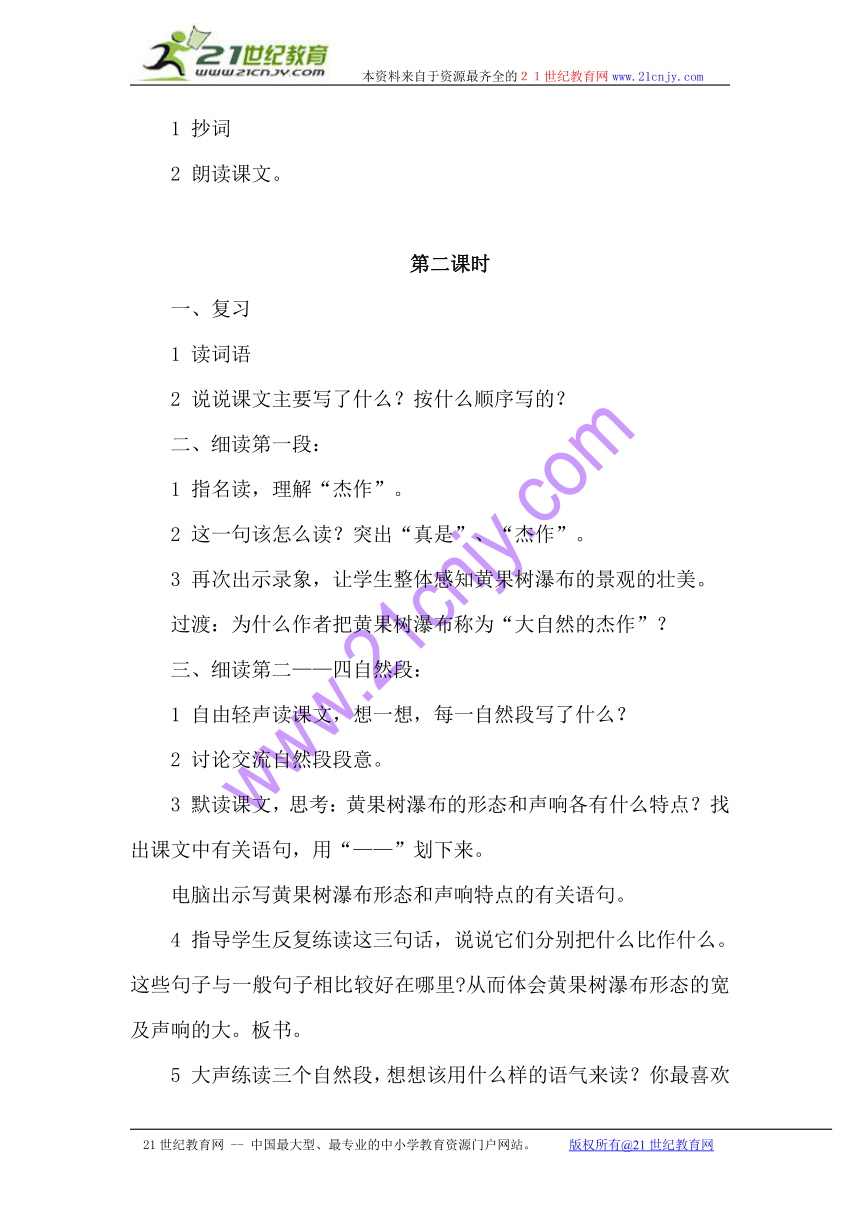 21世纪教育
www.21cnjy.com
本资料来自于资源最齐全的２１世纪教育网www.21cnjy.com

1 抄词

2 朗读课文。

第二课时

一、复习

1 读词语

2 说说课文主要写了什么？按什么顺序写的？

二、细读第一段：

1 指名读，理解“杰作”。

2 这一句该怎么读？突出“真是”、“杰作”。

3 再次出示录象，让学生整体感知黄果树瀑布的景观的壮美。

过渡：为什么作者把黄果树瀑布称为“大自然的杰作”？

三、细读第二——四自然段：

1 自由轻声读课文，想一想，每一自然段写了什么？

2 讨论交流自然段段意。

3 默读课文，思考：黄果树瀑布的形态和声响各有什么特点？找出课文中有关语句，用“——”划下来。

电脑出示写黄果树瀑布形态和声响特点的有关语句。

4 指导学生反复练读这三句话，说说它们分别把什么比作什么。这些句子与一般句子相比较好在哪里?从而体会黄果树瀑布形态的宽及声响的大。板书。

5 大声练读三个自然段，想想该用什么样的语气来读？你最喜欢

www.21cnjy.com

21世纪教育网 -- 中国最大型、最专业的中小学教育资源门户网站。 版权所有@21世纪教育网